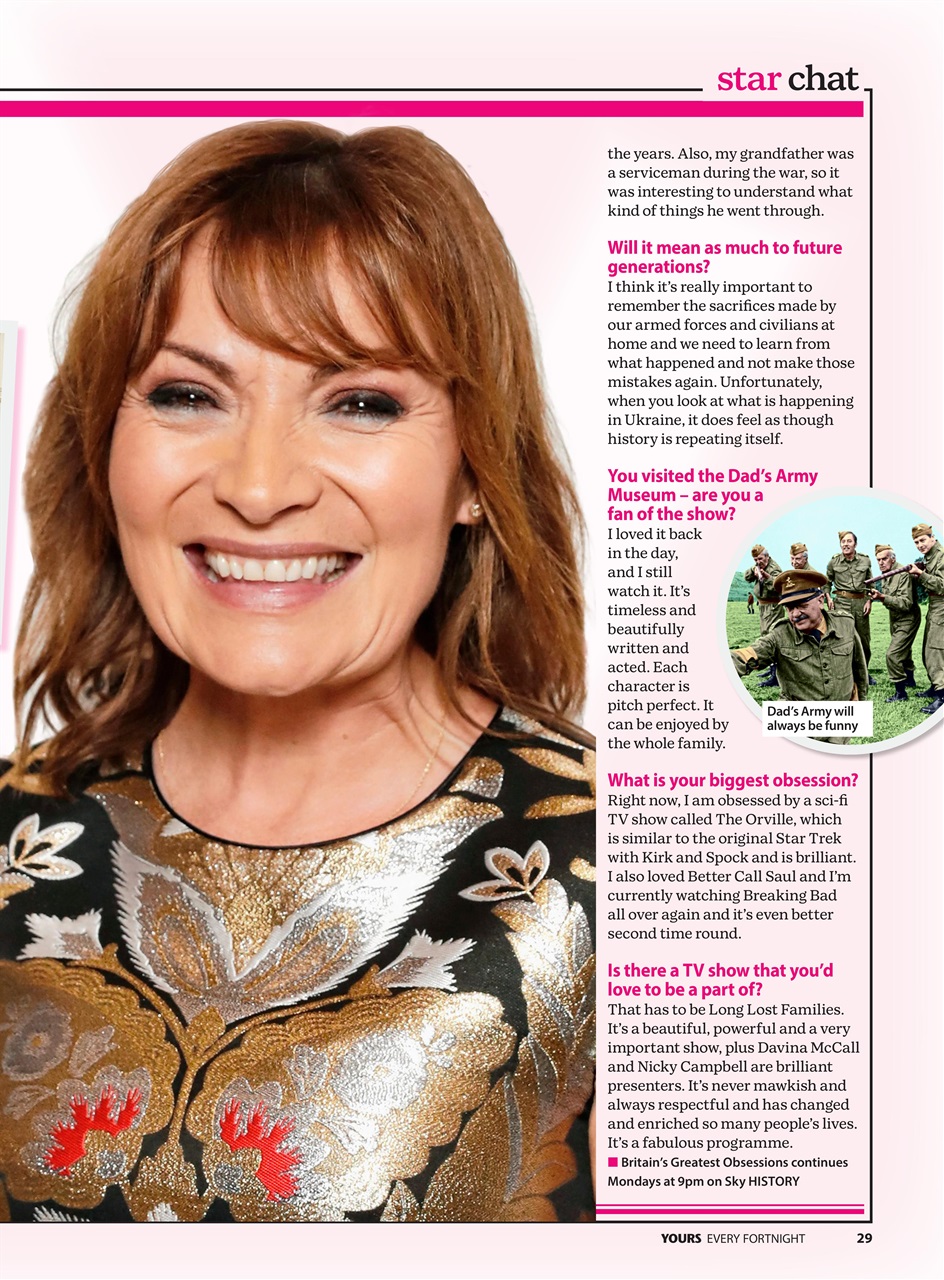 star chat

the years. Also, my grandfather was a serviceman during the war, so it was interesting to understand what kind of things he went through.

Will it mean as much to future generations?
I think it's really important to remember the sacrifices made by our armed forces and civilians at home and we need to learn from what happened and not make those mistakes again. Unfortunately, when you look at what is happening in Ukraine, it does feel as though history is repeating itself.

You visited the Dad's Army Museum – are you a fan of the show?
I loved it back in the day, and I still watch it. It's timeless and beautifully written and acted. Each character is pitch perfect. It can be enjoyed by the whole family.

Dad's Army will always be funny

What is your biggest obsession?
Right now, I am obsessed by a sci-fi TV show called The Orville, which is similar to the original Star Trek with Kirk and Spock and is brilliant. I also loved Better Call Saul and I'm currently watching Breaking Bad all over again and it's even better second time round.

Is there a TV show that you'd love to be a part of?
That has to be Long Lost Families. It's a beautiful, powerful and a very important show, plus Davina McCall and Nicky Campbell are brilliant presenters. It's never mawkish and always respectful and has changed and enriched so many people's lives. It's a fabulous programme.
■ Britain's Greatest Obsessions continues Mondays at 9pm on Sky HISTORY

YOURS EVERY FORTNIGHT 29